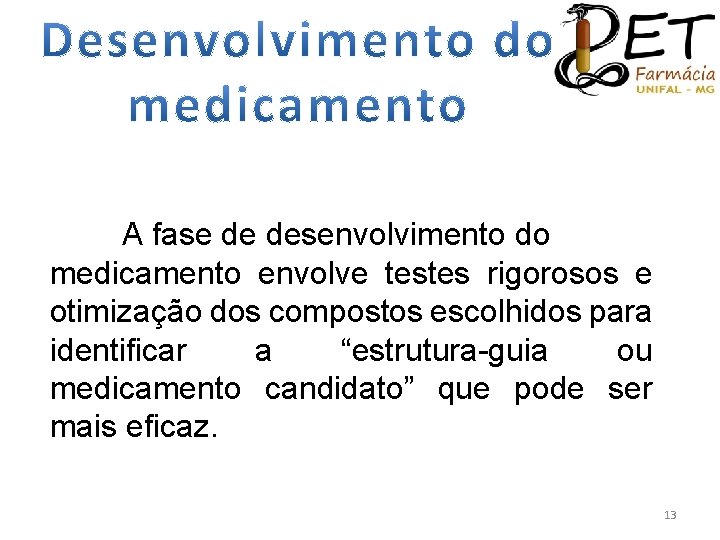 Desenvolvimento do medicamento

PET
Farmácia
UNIFAL - MG

A fase de desenvolvimento do medicamento envolve testes rigorosos e otimização dos compostos escolhidos para identificar a "estrutura-guia ou medicamento candidato" que pode ser mais eficaz.

13